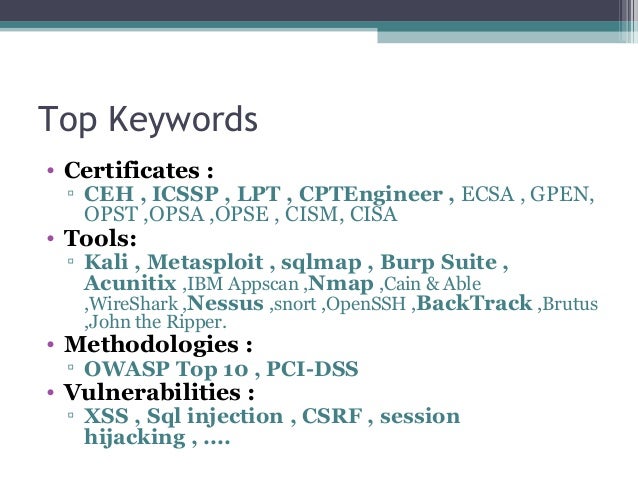 Top Keywords

• Certificates :
▫ CEH , ICSSP , LPT , CPTEngineer , ECSA , GPEN, OPST ,OPSA ,OPSE , CISM, CISA

• Tools:
▫ Kali , Metasploit , sqlmap , Burp Suite , Acunitix ,IBM Appscan ,Nmap ,Cain & Able ,WireShark ,Nessus ,snort ,OpenSSH ,BackTrack ,Brutus ,John the Ripper.

• Methodologies :
▫ OWASP Top 10 , PCI-DSS

• Vulnerabilities :
▫ XSS , Sql injection , CSRF , session hijacking , ….